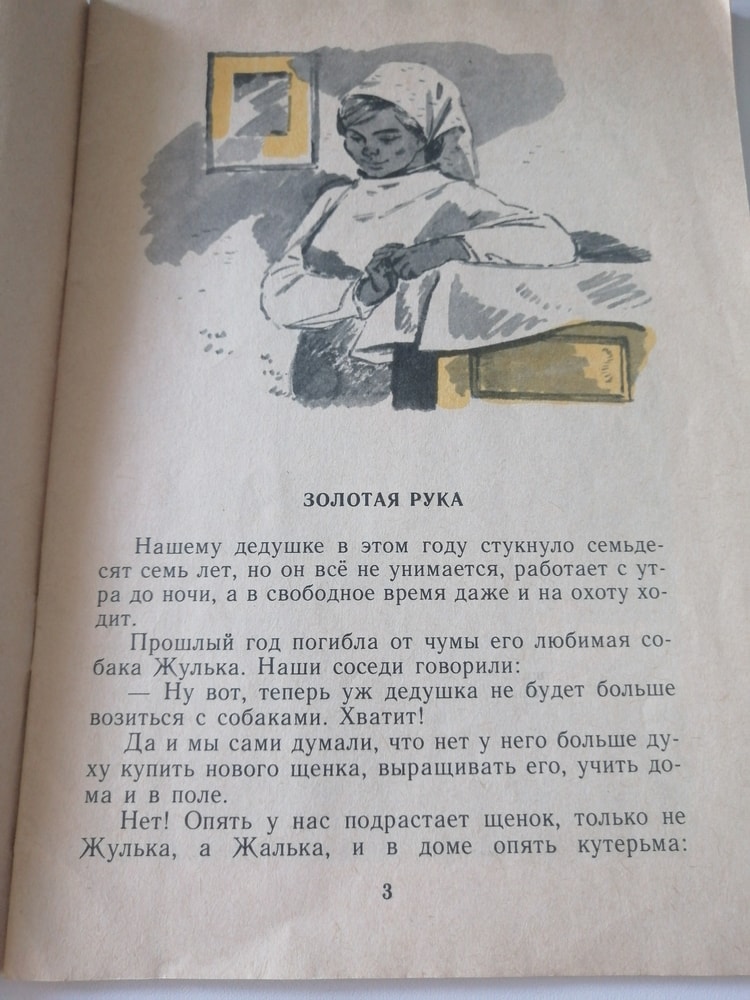 ЗОЛОТАЯ РУКА

Нашему дедушке в этом году стукнуло семьдесят семь лет, но он всё не унимается, работает с утра до ночи, а в свободное время даже и на охоту ходит.

Прошлый год погибла от чумы его любимая собака Жулька. Наши соседи говорили:

— Ну вот, теперь уж дедушка не будет больше возиться с собаками. Хватит!

Да и мы сами думали, что нет у него больше духу купить нового щенка, выращивать его, учить дома и в поле.

Нет! Опять у нас подрастает щенок, только не Жулька, а Жалька, и в доме опять кутерьма:

3